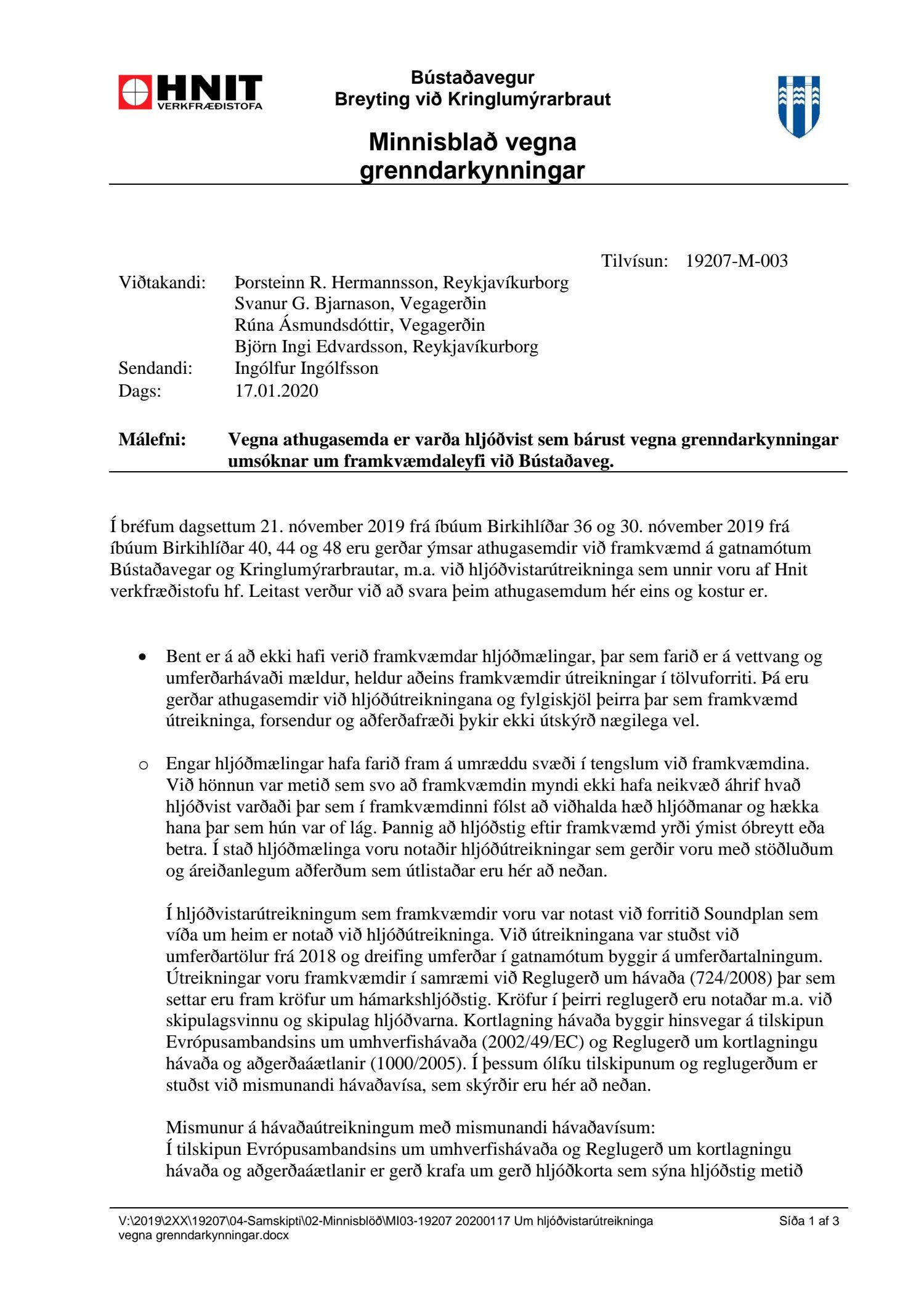 HNIT
VERKFRÆÐISTOFA

Bústaðavegur
Breyting við Kringlumýrarbraut

Minnisblað vegna grenndarkynningar

Tilvísun: 19207-M-003

Viðtakandi: Þorsteinn R. Hermannsson, Reykjavíkurborg
Svanur G. Bjarnason, Vegagerðin
Rúna Ásmundsdóttir, Vegagerðin
Björn Ingi Edvardsson, Reykjavíkurborg
Sendandi: Ingólfur Ingólfsson
Dags: 17.01.2020

Málefni: Vegna athugasemda er varða hljóðvist sem bárust vegna grenndarkynningar umsóknar um framkvæmdaleyfi við Bústaðaveg.

Í bréfum dagsettum 21. nóvember 2019 frá íbúum Birkihlíðar 36 og 30. nóvember 2019 frá íbúum Birkihlíðar 40, 44 og 48 eru gerðar ýmsar athugasemdir við framkvæmd á gatnamótum Bústaðavegar og Kringlumýrarbrautar, m.a. við hljóðvistarútreikninga sem unnir voru af Hnit verkfræðistofu hf. Leitast verður við að svara þeim athugasemdum hér eins og kostur er.

• Bent er á að ekki hafi verið framkvæmdar hljóðmælingar, þar sem farið er á vettvang og umferðarhávaði mældur, heldur aðeins framkvæmdir útreikningar í tölvuforriti. Þá eru gerðar athugasemdir við hljóðútreikningana og fylgiskjöl þeirra þar sem framkvæmd útreikninga, forsendur og aðferðafræði þykir ekki útskýrð nægilega vel.

o Engar hljóðmælingar hafa farið fram á umræddu svæði í tengslum við framkvæmdina. Við hönnun var metið sem svo að framkvæmdin myndi ekki hafa neikvæð áhrif hvað hljóðvist varðaði þar sem í framkvæmdinni fólst að viðhalda hæð hljóðmanar og hækka hana þar sem hún var of lág. Þannig að hljóðstig eftir framkvæmd yrði ýmist óbreytt eða betra. Í stað hljóðmælinga voru notaðir hljóðútreikningar sem gerðir voru með stöðluðum og áreiðanlegum aðferðum sem útlistaðar eru hér að neðan.

Í hljóðvistarútreikningum sem framkvæmdir voru var notast við forritið Soundplan sem víða um heim er notað við hljóðútreikninga. Við útreikningana var stuðst við umferðartölur frá 2018 og dreifing umferðar í gatnamótum byggir á umferðartalningum. Útreikningar voru framkvæmdir í samræmi við Reglugerð um hávaða (724/2008) þar sem settar eru fram kröfur um hámarkshljóðstig. Kröfur í þeirri reglugerð eru notaðar m.a. við skipulagsvinnu og skipulag hljóðvarna. Kortlagning hávaða byggir hinsvegar á tilskipun Evrópusambandsins um umhverfishávaða (2002/49/EC) og Reglugerð um kortlagningu hávaða og aðgerðaáætlanir (1000/2005). Í þessum ólíku tilskipunum og reglugerðum er stuðst við mismunandi hávaðavísa, sem skýrðir eru hér að neðan.

Mismunur á hávaðaútreikningum með mismunandi hávaðavísum:
Í tilskipun Evrópusambandsins um umhverfishávaða og Reglugerð um kortlagningu hávaða og aðgerðaáætlanir er gerð krafa um gerð hljóðkorta sem sýna hljóðstig metið

V:\2019\2XX\19207\04-Samskipti\02-Minnisblöð\MI03-19207 20200117 Um hljóðvistarútreikninga vegna grenndarkynningar.docx
Síða 1 af 3